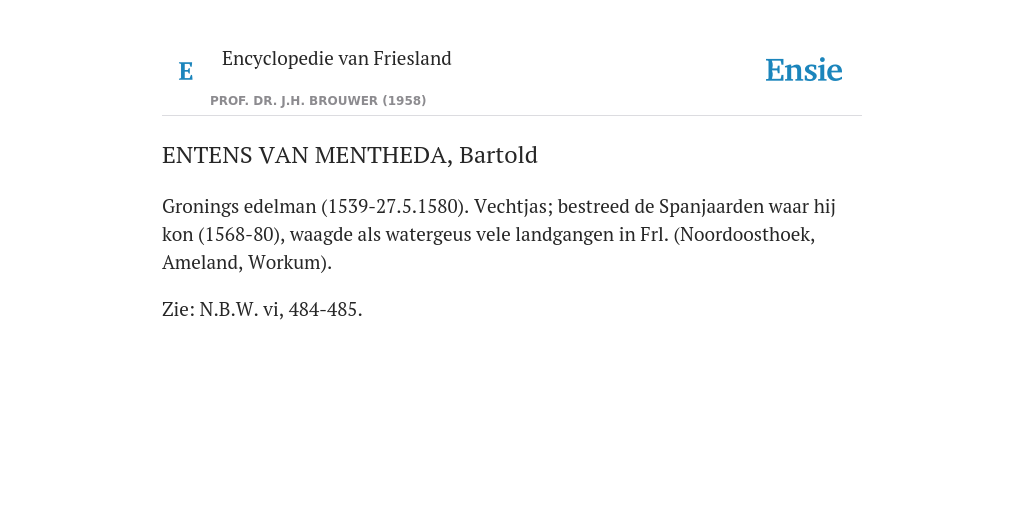 E

Encyclopedie van Friesland

PROF. DR. J.H. BROUWER (1958)

Ensie

ENTENS VAN MENTHEDA, Bartold

Gronings edelman (1539-27.5.1580). Vechtjas; bestreed de Spanjaarden waar hij kon (1568-80), waagde als watergeus vele landgangen in Frl. (Noordoosthoek, Ameland, Workum).

Zie: N.B.W. vi, 484-485.